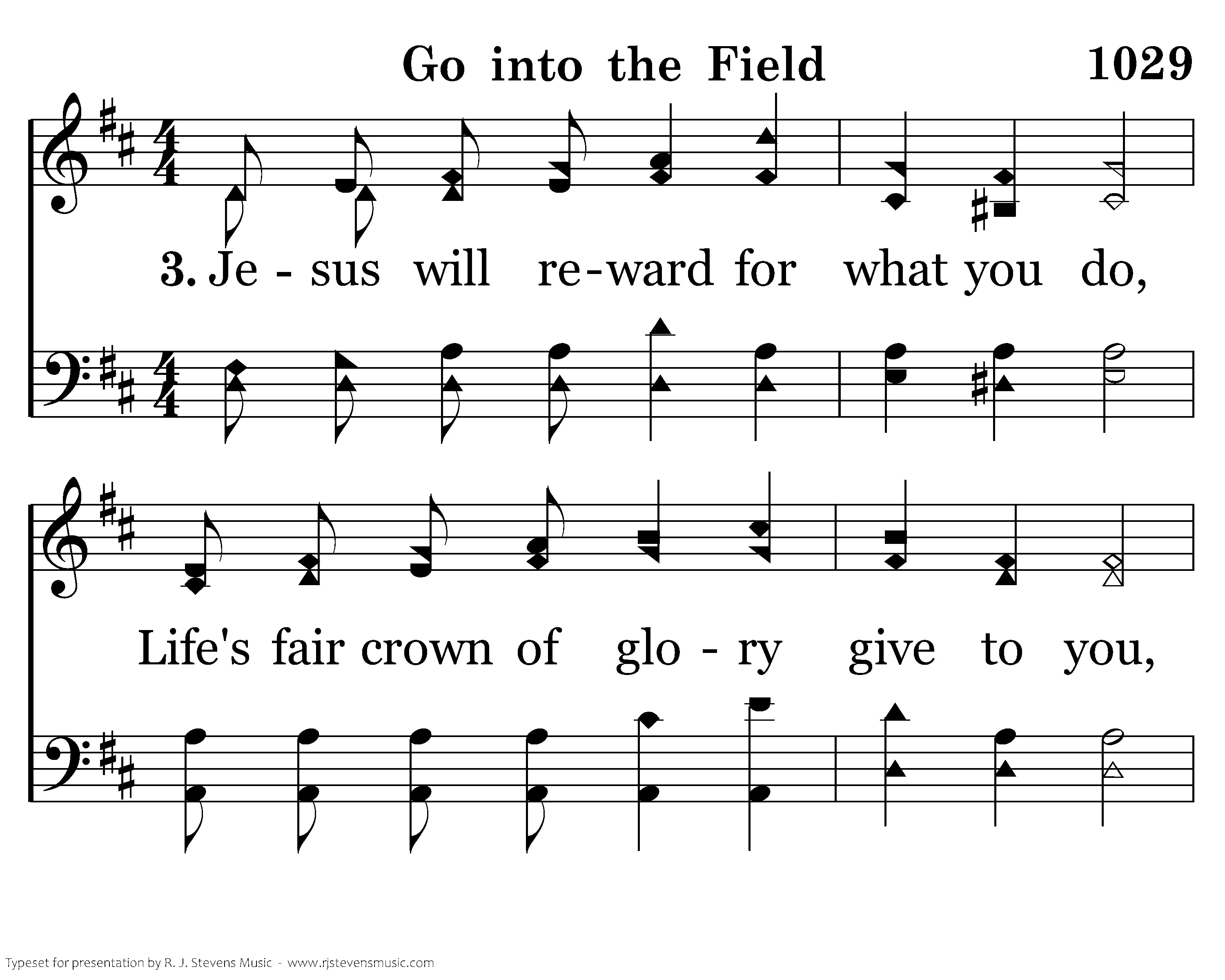 Go into the Field 1029

3. Je - sus will re-ward for what you do,

Life's fair crown of glo - ry give to you,

Typeset for presentation by R. J. Stevens Music - www.rjstevensmusic.com